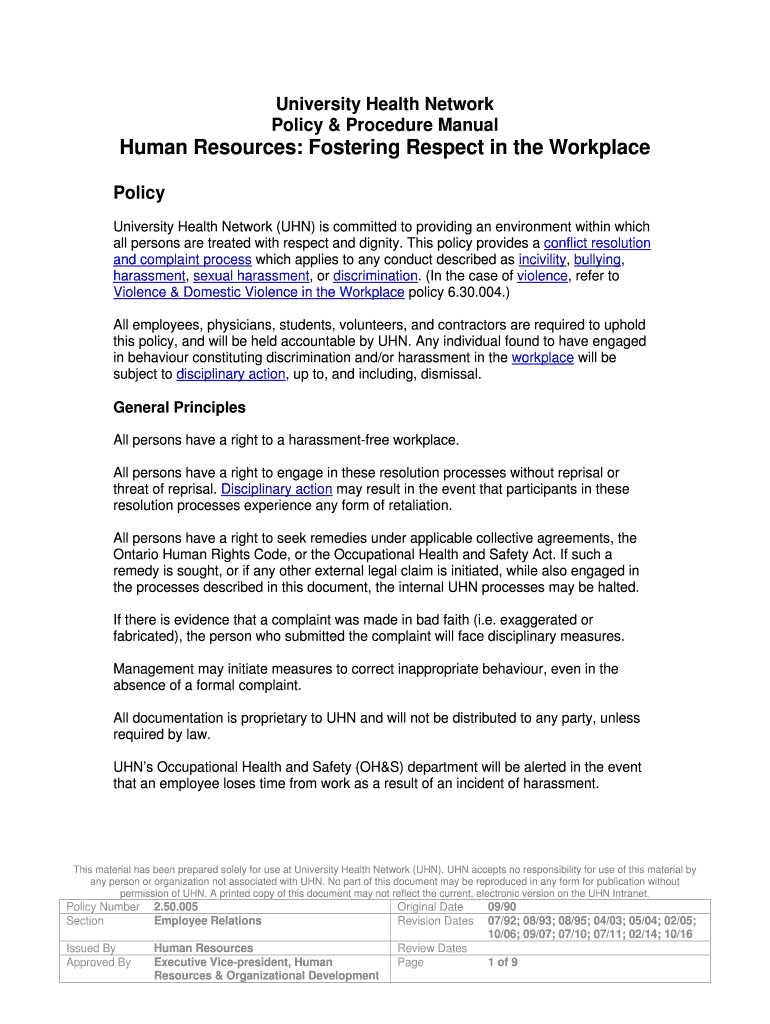 University Health Network
Policy & Procedure Manual
Human Resources: Fostering Respect in the Workplace

Policy

University Health Network (UHN) is committed to providing an environment within which all persons are treated with respect and dignity. This policy provides a conflict resolution and complaint process which applies to any conduct described as incivility, bullying, harassment, sexual harassment, or discrimination. (In the case of violence, refer to Violence & Domestic Violence in the Workplace policy 6.30.004.)

All employees, physicians, students, volunteers, and contractors are required to uphold this policy, and will be held accountable by UHN. Any individual found to have engaged in behaviour constituting discrimination and/or harassment in the workplace will be subject to disciplinary action, up to, and including, dismissal.

General Principles

All persons have a right to a harassment-free workplace.

All persons have a right to engage in these resolution processes without reprisal or threat of reprisal. Disciplinary action may result in the event that participants in these resolution processes experience any form of retaliation.

All persons have a right to seek remedies under applicable collective agreements, the Ontario Human Rights Code, or the Occupational Health and Safety Act. If such a remedy is sought, or if any other external legal claim is initiated, while also engaged in the processes described in this document, the internal UHN processes may be halted.

If there is evidence that a complaint was made in bad faith (i.e. exaggerated or fabricated), the person who submitted the complaint will face disciplinary measures.

Management may initiate measures to correct inappropriate behaviour, even in the absence of a formal complaint.

All documentation is proprietary to UHN and will not be distributed to any party, unless required by law.

UHN's Occupational Health and Safety (OH&S) department will be alerted in the event that an employee loses time from work as a result of an incident of harassment.

This material has been prepared solely for use at University Health Network (UHN). UHN accepts no responsibility for use of this material by any person or organization not associated with UHN. No part of this document may be reproduced in any form for publication without permission of UHN. A printed copy of this document may not reflect the current, electronic version on the UHN Intranet.

| Policy Number | 2.50.005 | Original Date | 09/90 |
|---|---|---|---|
| Section | Employee Relations | Revision Dates | 07/92; 08/93; 08/95; 04/03; 05/04; 02/05; 10/06; 09/07; 07/10; 07/11; 02/14; 10/16 |
| Issued By | Human Resources | Review Dates | |
| Approved By | Executive Vice-president, Human Resources & Organizational Development | Page | 1 of 9 |